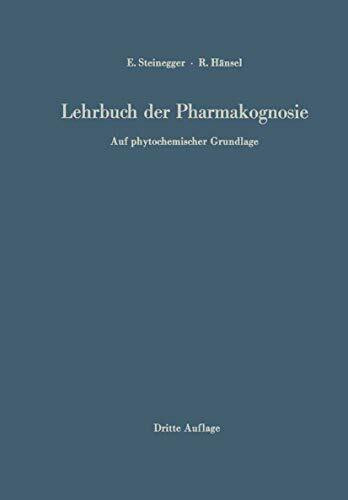 E. Steinegger · R. Hänsel

Lehrbuch der Pharmakognosie

Auf phytochemischer Grundlage

Dritte Auflage